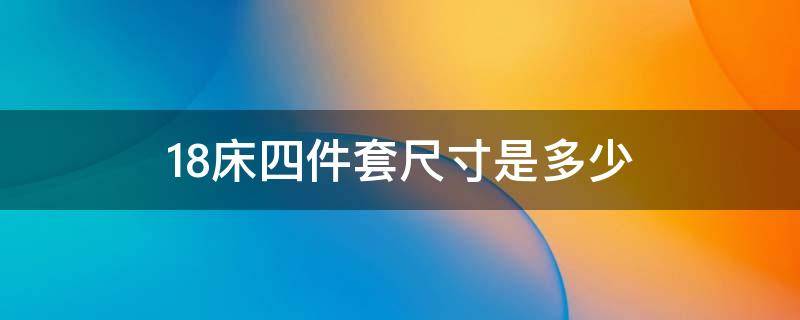 18床四件套尺寸是多少